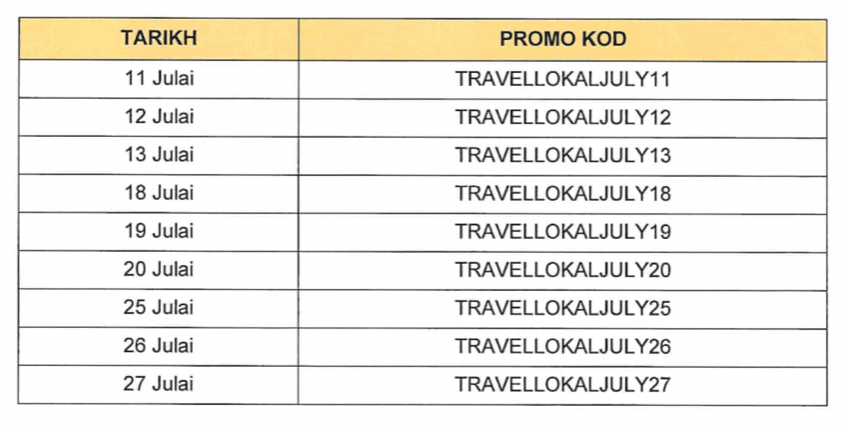 | TARIKH | PROMO KOD |
|---|---|
| 11 Julai | TRAVELLOKALJULY11 |
| 12 Julai | TRAVELLOKALJULY12 |
| 13 Julai | TRAVELLOKALJULY13 |
| 18 Julai | TRAVELLOKALJULY18 |
| 19 Julai | TRAVELLOKALJULY19 |
| 20 Julai | TRAVELLOKALJULY20 |
| 25 Julai | TRAVELLOKALJULY25 |
| 26 Julai | TRAVELLOKALJULY26 |
| 27 Julai | TRAVELLOKALJULY27 |